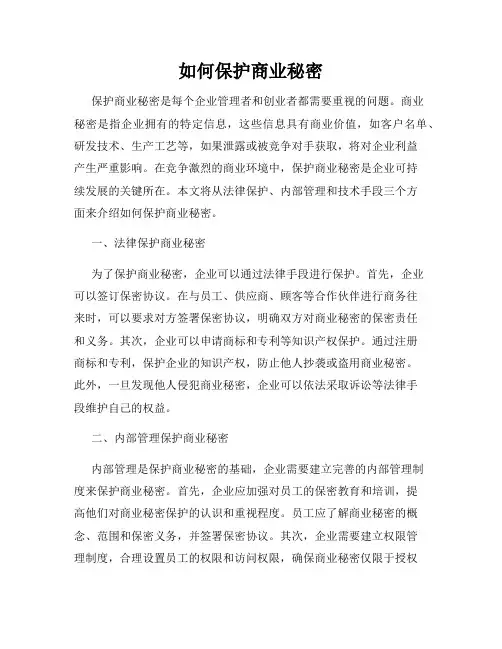 如何保护商业秘密

保护商业秘密是每个企业管理者和创业者都需要重视的问题。商业秘密是指企业拥有的特定信息，这些信息具有商业价值，如客户名单、研发技术、生产工艺等，如果泄露或被竞争对手获取，将对企业利益产生严重影响。在竞争激烈的商业环境中，保护商业秘密是企业可持续发展的关键所在。本文将从法律保护、内部管理和技术手段三个方面来介绍如何保护商业秘密。

一、法律保护商业秘密

为了保护商业秘密，企业可以通过法律手段进行保护。首先，企业可以签订保密协议。在与员工、供应商、顾客等合作伙伴进行商务往来时，可以要求对方签署保密协议，明确双方对商业秘密的保密责任和义务。其次，企业可以申请商标和专利等知识产权保护。通过注册商标和专利，保护企业的知识产权，防止他人抄袭或盗用商业秘密。此外，一旦发现他人侵犯商业秘密，企业可以依法采取诉讼等法律手段维护自己的权益。

二、内部管理保护商业秘密

内部管理是保护商业秘密的基础，企业需要建立完善的内部管理制度来保护商业秘密。首先，企业应加强对员工的保密教育和培训，提高他们对商业秘密保护的认识和重视程度。员工应了解商业秘密的概念、范围和保密义务，并签署保密协议。其次，企业需要建立权限管理制度，合理设置员工的权限和访问权限，确保商业秘密仅限于授权